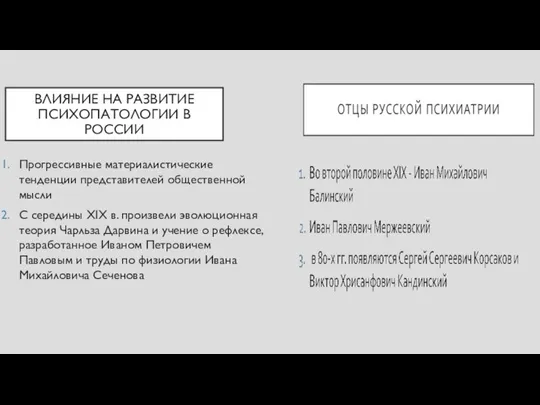 ВЛИЯНИЕ НА РАЗВИТИЕ ПСИХОПАТОЛОГИИ В РОССИИ

1. Прогрессивные материалистические тенденции представителей общественной мысли

2. С середины XIX в. произвели эволюционная теория Чарльза Дарвина и учение о рефлексе, разработанное Иваном Петровичем Павловым и труды по физиологии Ивана Михайловича Сеченова

ОТЦЫ РУССКОЙ ПСИХИАТРИИ

1. Во второй половине XIX - Иван Михайлович Балинский

2. Иван Павлович Мержеевский

3. в 80-х гг. появляются Сергей Сергеевич Корсаков и Виктор Хрисанфович Кандинский